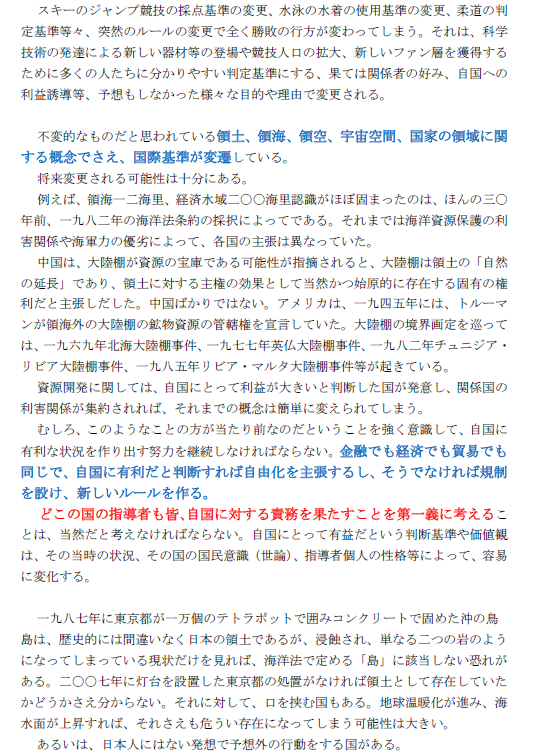 スキーのジャンプ競技の採点基準の変更、水泳の水着の使用基準の変更、柔道の判定基準等々、突然のルールの変更で全く勝敗の行方が変わってしまう。それは、科学技術の発達による新しい器材等の登場や競技人口の拡大、新しいファン層を獲得するために多くの人たちに分かりやすい判定基準にする、果ては関係者の好み、自国への利益誘導等、予想もしなかった様々な目的や理由で変更される。

不変的なものだと思われている領土、領海、領空、宇宙空間、国家の領域に関する概念でさえ、国際基準が変遷している。
将来変更される可能性は十分にある。
例えば、領海一二海里、経済水域二〇〇海里認識がほぼ固まったのは、ほんの三〇年前、一九八二年の海洋法条約の採択によってである。それまでは海洋資源保護の利害関係や海軍力の優劣によって、各国の主張は異なっていた。
中国は、大陸棚が資源の宝庫である可能性が指摘されると、大陸棚は領土の「自然の延長」であり、領土に対する主権の効果として当然かつ始原的に存在する固有の権利だと主張しだした。中国ばかりではない。アメリカは、一九四五年には、トルーマンが領海外の大陸棚の鉱物資源の管轄権を宣言していた。大陸棚の境界画定を巡っては、一九六九年北海大陸棚事件、一九七七年英仏大陸棚事件、一九八二年チュニジア・リビア大陸棚事件、一九八五年リビア・マルタ大陸棚事件等が起きている。
資源開発に関しては、自国にとって利益が大きいと判断した国が発意し、関係国の利害関係が集約されれば、それまでの概念は簡単に変えられてしまう。
むしろ、このようなことの方が当たり前なのだということを強く意識して、自国に有利な状況を作り出す努力を継続しなければならない。金融でも経済でも貿易でも同じで、自国に有利だと判断すれば自由化を主張するし、そうでなければ規制を設け、新しいルールを作る。
どこの国の指導者も皆、自国に対する責務を果たすことを第一義に考えることは、当然だと考えなければならない。自国にとって有益だという判断基準や価値観は、その当時の状況、その国の国民意識（世論）、指導者個人の性格等によって、容易に変化する。

一九八七年に東京都が一万個のテトラポットで囲みコンクリートで固めた沖の鳥島は、歴史的には間違いなく日本の領土であるが、浸蝕され、単なる二つの岩のようになってしまっている現状だけを見れば、海洋法で定める「島」に該当しない恐れがある。二〇〇七年に灯台を設置した東京都の処置がなければ領土として存在していたかどうかさえ分からない。それに対して、口を挟む国もある。地球温暖化が進み、海水面が上昇すれば、それさえも危うい存在になってしまう可能性は大きい。
あるいは、日本人にはない発想で予想外の行動をする国がある。